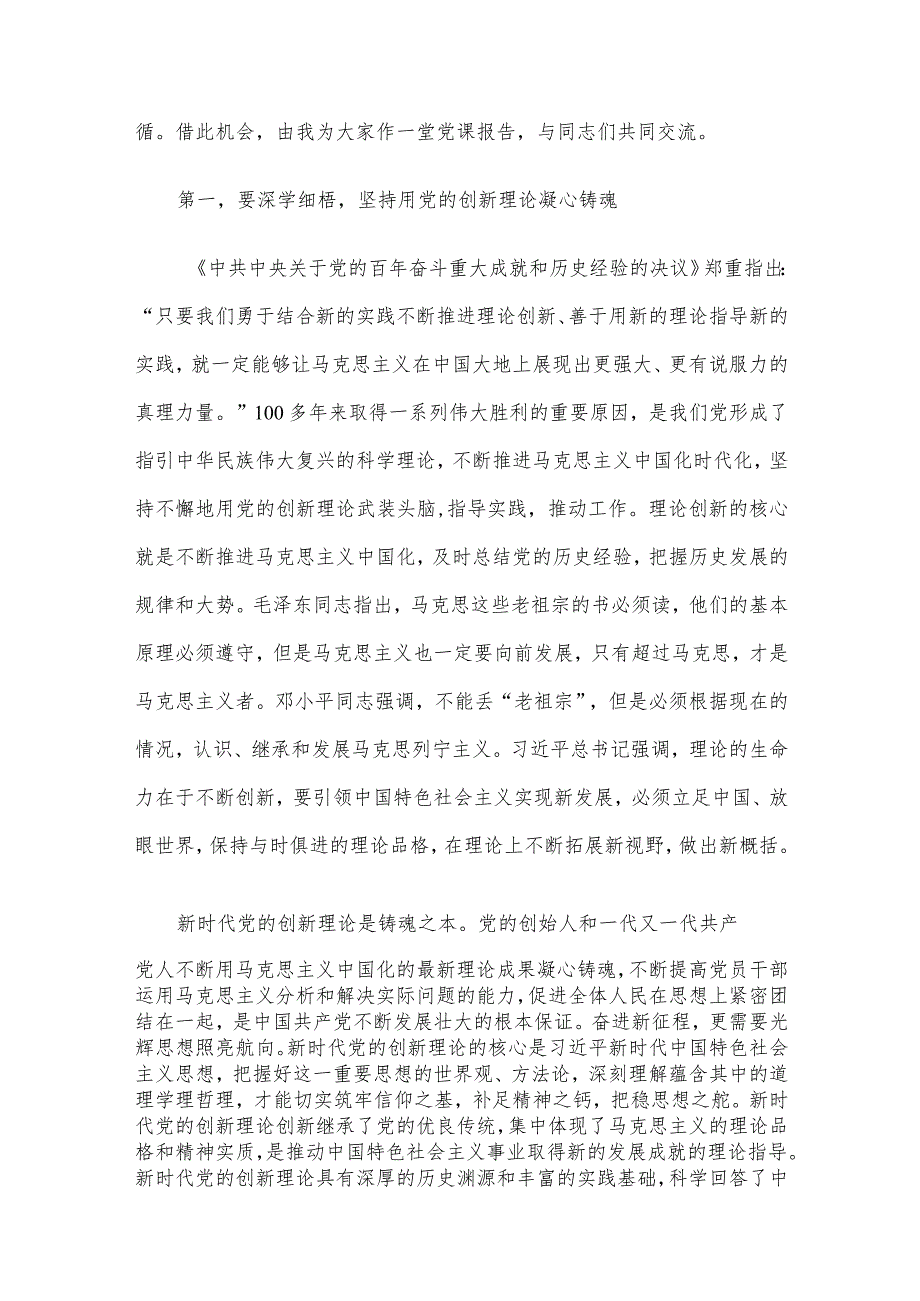 循。借此机会，由我为大家作一堂党课报告，与同志们共同交流。

第一，要深学细悟，坚持用党的创新理论凝心铸魂

《中共中央关于党的百年奋斗重大成就和历史经验的决议》郑重指出:“只要我们勇于结合新的实践不断推进理论创新、善于用新的理论指导新的实践，就一定能够让马克思主义在中国大地上展现出更强大、更有说服力的真理力量。”100多年来取得一系列伟大胜利的重要原因，是我们党形成了指引中华民族伟大复兴的科学理论，不断推进马克思主义中国化时代化，坚持不懈地用党的创新理论武装头脑，指导实践，推动工作。理论创新的核心就是不断推进马克思主义中国化，及时总结党的历史经验，把握历史发展的规律和大势。毛泽东同志指出，马克思这些老祖宗的书必须读，他们的基本原理必须遵守，但是马克思主义也一定要向前发展，只有超过马克思，才是马克思主义者。邓小平同志强调，不能丢“老祖宗”，但是必须根据现在的情况，认识、继承和发展马克思列宁主义。习近平总书记强调，理论的生命力在于不断创新，要引领中国特色社会主义实现新发展，必须立足中国、放眼世界，保持与时俱进的理论品格，在理论上不断拓展新视野，做出新概括。

新时代党的创新理论是铸魂之本。党的创始人和一代又一代共产党人不断用马克思主义中国化的最新理论成果凝心铸魂，不断提高党员干部运用马克思主义分析和解决实际问题的能力，促进全体人民在思想上紧密团结在一起，是中国共产党不断发展壮大的根本保证。奋进新征程，更需要光辉思想照亮航向。新时代党的创新理论的核心是习近平新时代中国特色社会主义思想，把握好这一重要思想的世界观、方法论，深刻理解蕴含其中的道理学理哲理，才能切实筑牢信仰之基，补足精神之钙，把稳思想之舵。新时代党的创新理论创新继承了党的优良传统，集中体现了马克思主义的理论品格和精神实质，是推动中国特色社会主义事业取得新的发展成就的理论指导。新时代党的创新理论具有深厚的历史渊源和丰富的实践基础，科学回答了中